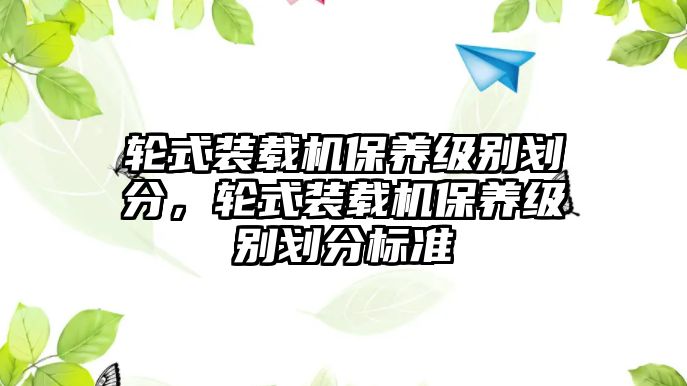 轮式装载机保养级别划分，轮式装载机保养级别划分标准